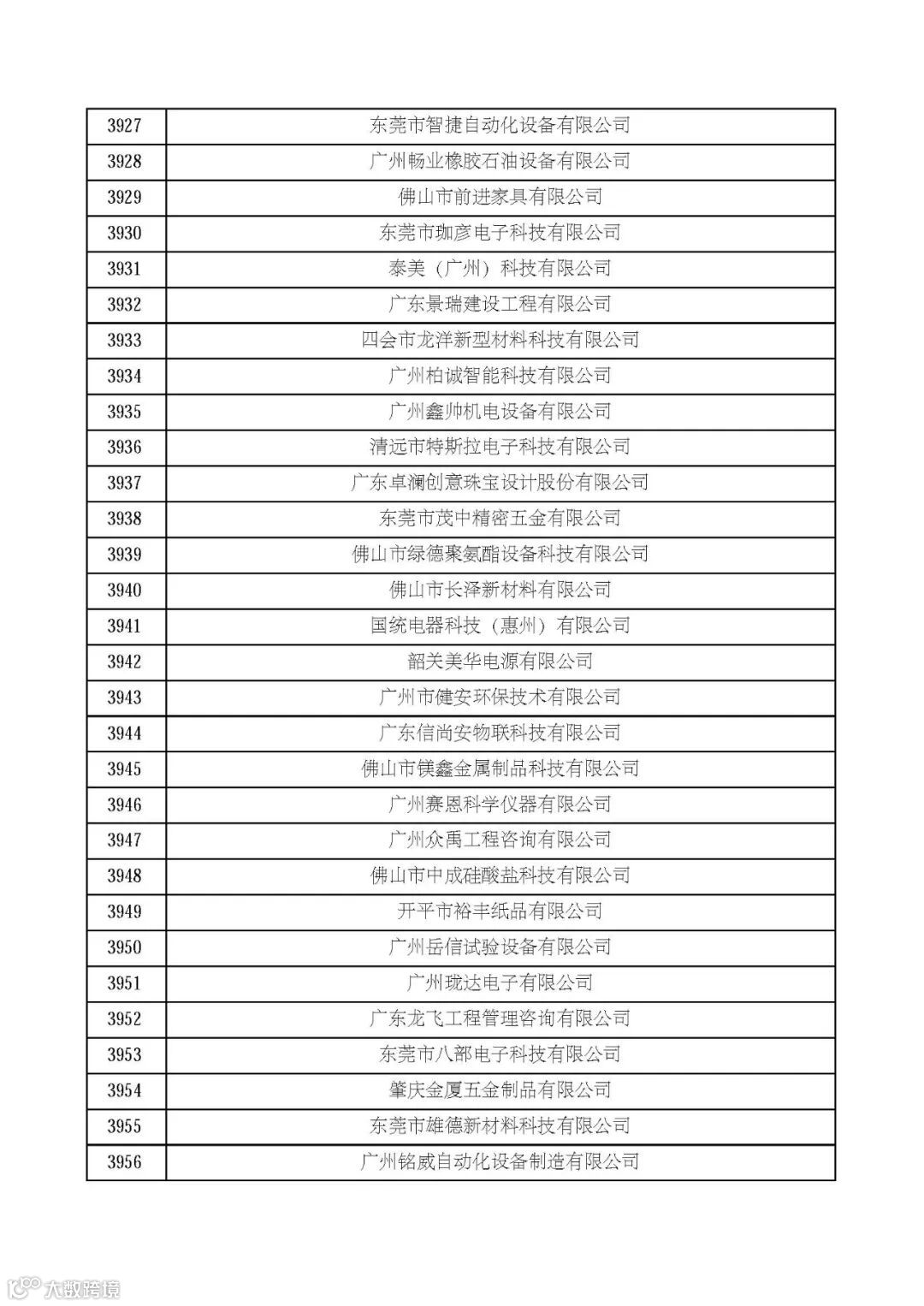 | 3927 | 东莞市智捷自动化设备有限公司 |
|---|---|
| 3928 | 广州畅业橡胶石油设备有限公司 |
| 3929 | 佛山市前进家具有限公司 |
| 3930 | 东莞市珈彦电子科技有限公司 |
| 3931 | 泰美（广州）科技有限公司 |
| 3932 | 广东景瑞建设工程有限公司 |
| 3933 | 四会市龙洋新型材料科技有限公司 |
| 3934 | 广州柏诚智能科技有限公司 |
| 3935 | 广州鑫帅机电设备有限公司 |
| 3936 | 清远市特斯拉电子科技有限公司 |
| 3937 | 广东卓澜创意珠宝设计股份有限公司 |
| 3938 | 东莞市茂中精密五金有限公司 |
| 3939 | 佛山市绿德聚氨酯设备科技有限公司 |
| 3940 | 佛山市长泽新材料有限公司 |
| 3941 | 国统电器科技（惠州）有限公司 |
| 3942 | 韶关美华电源有限公司 |
| 3943 | 广州市健安环保技术有限公司 |
| 3944 | 广东信尚安物联科技有限公司 |
| 3945 | 佛山市镁鑫金属制品科技有限公司 |
| 3946 | 广州赛恩科学仪器有限公司 |
| 3947 | 广州众禹工程咨询有限公司 |
| 3948 | 佛山市中成硅酸盐科技有限公司 |
| 3949 | 开平市裕丰纸品有限公司 |
| 3950 | 广州岳信试验设备有限公司 |
| 3951 | 广州珑达电子有限公司 |
| 3952 | 广东龙飞工程管理咨询有限公司 |
| 3953 | 东莞市八部电子科技有限公司 |
| 3954 | 肇庆金厦五金制品有限公司 |
| 3955 | 东莞市雄德新材料科技有限公司 |
| 3956 | 广州铭威自动化设备制造有限公司 |

大数跨境